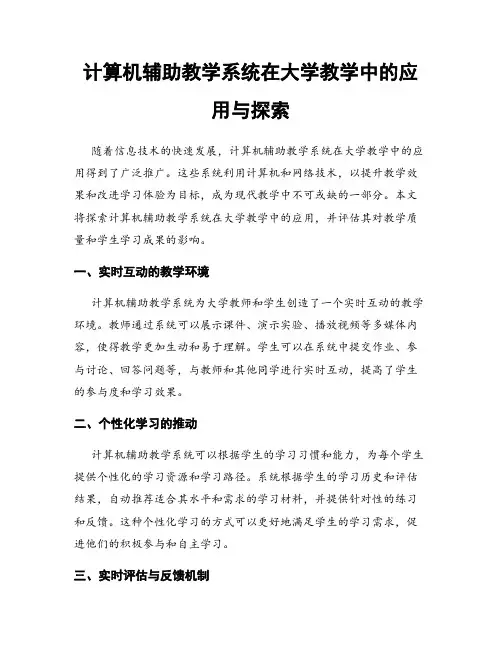 计算机辅助教学系统在大学教学中的应用与探索

随着信息技术的快速发展，计算机辅助教学系统在大学教学中的应用得到了广泛推广。这些系统利用计算机和网络技术，以提升教学效果和改进学习体验为目标，成为现代教学中不可或缺的一部分。本文将探索计算机辅助教学系统在大学教学中的应用，并评估其对教学质量和学生学习成果的影响。

一、实时互动的教学环境

计算机辅助教学系统为大学教师和学生创造了一个实时互动的教学环境。教师通过系统可以展示课件、演示实验、播放视频等多媒体内容，使得教学更加生动和易于理解。学生可以在系统中提交作业、参与讨论、回答问题等，与教师和其他同学进行实时互动，提高了学生的参与度和学习效果。

二、个性化学习的推动

计算机辅助教学系统可以根据学生的学习习惯和能力，为每个学生提供个性化的学习资源和学习路径。系统根据学生的学习历史和评估结果，自动推荐适合其水平和需求的学习材料，并提供针对性的练习和反馈。这种个性化学习的方式可以更好地满足学生的学习需求，促进他们的积极参与和自主学习。

三、实时评估与反馈机制